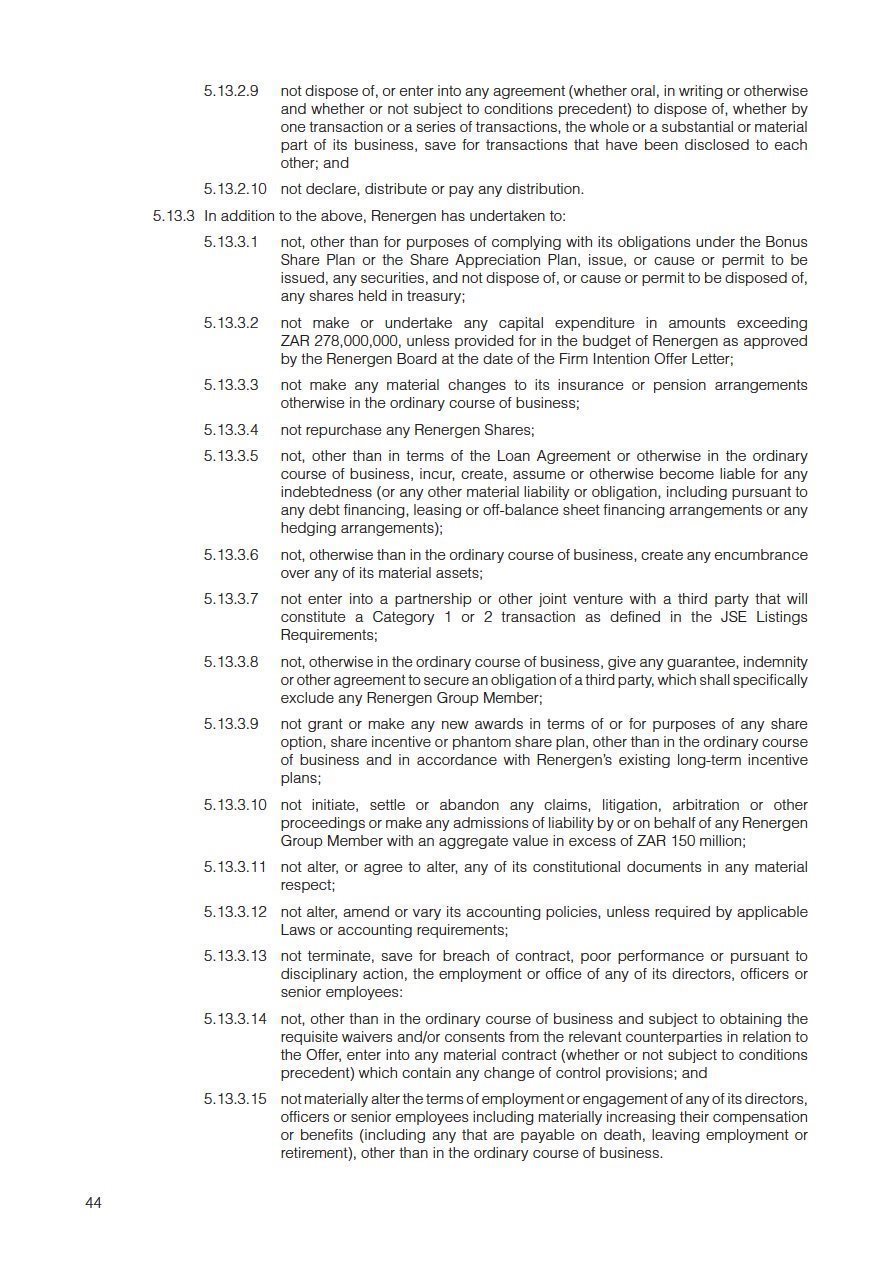 5.13.2.9 not dispose of, or enter into any agreement (whether oral, in writing or otherwise and whether or not subject to conditions precedent) to dispose of, whether by one transaction or a series of transactions, the whole or a substantial or material part of its business, save for transactions that have been disclosed to each other; and

5.13.2.10 not declare, distribute or pay any distribution.

5.13.3 In addition to the above, Renergen has undertaken to:

5.13.3.1 not, other than for purposes of complying with its obligations under the Bonus Share Plan or the Share Appreciation Plan, issue, or cause or permit to be issued, any securities, and not dispose of, or cause or permit to be disposed of, any shares held in treasury;

5.13.3.2 not make or undertake any capital expenditure in amounts exceeding ZAR 278,000,000, unless provided for in the budget of Renergen as approved by the Renergen Board at the date of the Firm Intention Offer Letter;

5.13.3.3 not make any material changes to its insurance or pension arrangements otherwise in the ordinary course of business;

5.13.3.4 not repurchase any Renergen Shares;

5.13.3.5 not, other than in terms of the Loan Agreement or otherwise in the ordinary course of business, incur, create, assume or otherwise become liable for any indebtedness (or any other material liability or obligation, including pursuant to any debt financing, leasing or off-balance sheet financing arrangements or any hedging arrangements);

5.13.3.6 not, otherwise than in the ordinary course of business, create any encumbrance over any of its material assets;

5.13.3.7 not enter into a partnership or other joint venture with a third party that will constitute a Category 1 or 2 transaction as defined in the JSE Listings Requirements;

5.13.3.8 not, otherwise in the ordinary course of business, give any guarantee, indemnity or other agreement to secure an obligation of a third party, which shall specifically exclude any Renergen Group Member;

5.13.3.9 not grant or make any new awards in terms of or for purposes of any share option, share incentive or phantom share plan, other than in the ordinary course of business and in accordance with Renergen's existing long-term incentive plans;

5.13.3.10 not initiate, settle or abandon any claims, litigation, arbitration or other proceedings or make any admissions of liability by or on behalf of any Renergen Group Member with an aggregate value in excess of ZAR 150 million;

5.13.3.11 not alter, or agree to alter, any of its constitutional documents in any material respect;

5.13.3.12 not alter, amend or vary its accounting policies, unless required by applicable Laws or accounting requirements;

5.13.3.13 not terminate, save for breach of contract, poor performance or pursuant to disciplinary action, the employment or office of any of its directors, officers or senior employees:

5.13.3.14 not, other than in the ordinary course of business and subject to obtaining the requisite waivers and/or consents from the relevant counterparties in relation to the Offer, enter into any material contract (whether or not subject to conditions precedent) which contain any change of control provisions; and

5.13.3.15 not materially alter the terms of employment or engagement of any of its directors, officers or senior employees including materially increasing their compensation or benefits (including any that are payable on death, leaving employment or retirement), other than in the ordinary course of business.

44